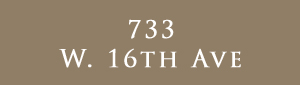 733
W. 16TH AVE